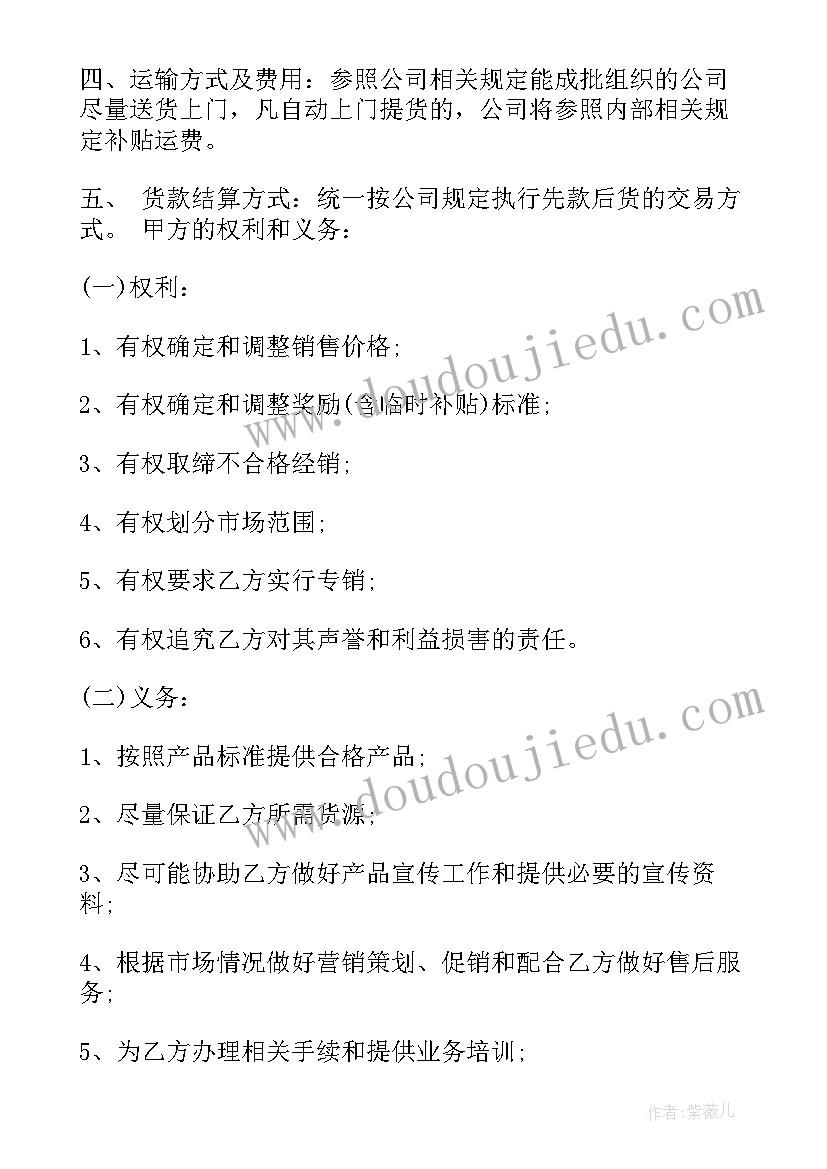 四、运输方式及费用：参照公司相关规定能成批组织的公司尽量送货上门，凡自动上门提货的，公司将参照内部相关规定补贴运费。

五、 货款结算方式：统一按公司规定执行先款后货的交易方式。 甲方的权利和义务：

(一)权利：

1、有权确定和调整销售价格;

2、有权确定和调整奖励(含临时补贴)标准;

3、有权取缔不合格经销;

4、有权划分市场范围;

5、有权要求乙方实行专销;

6、有权追究乙方对其声誉和利益损害的责任。

(二)义务：

1、按照产品标准提供合格产品;

2、尽量保证乙方所需货源;

3、尽可能协助乙方做好产品宣传工作和提供必要的宣传资料;

4、根据市场情况做好营销策划、促销和配合乙方做好售后服务;

5、为乙方办理相关手续和提供业务培训;

www.doudoujiedu.com

www.doudoujiedu.com

作者：紫薇儿